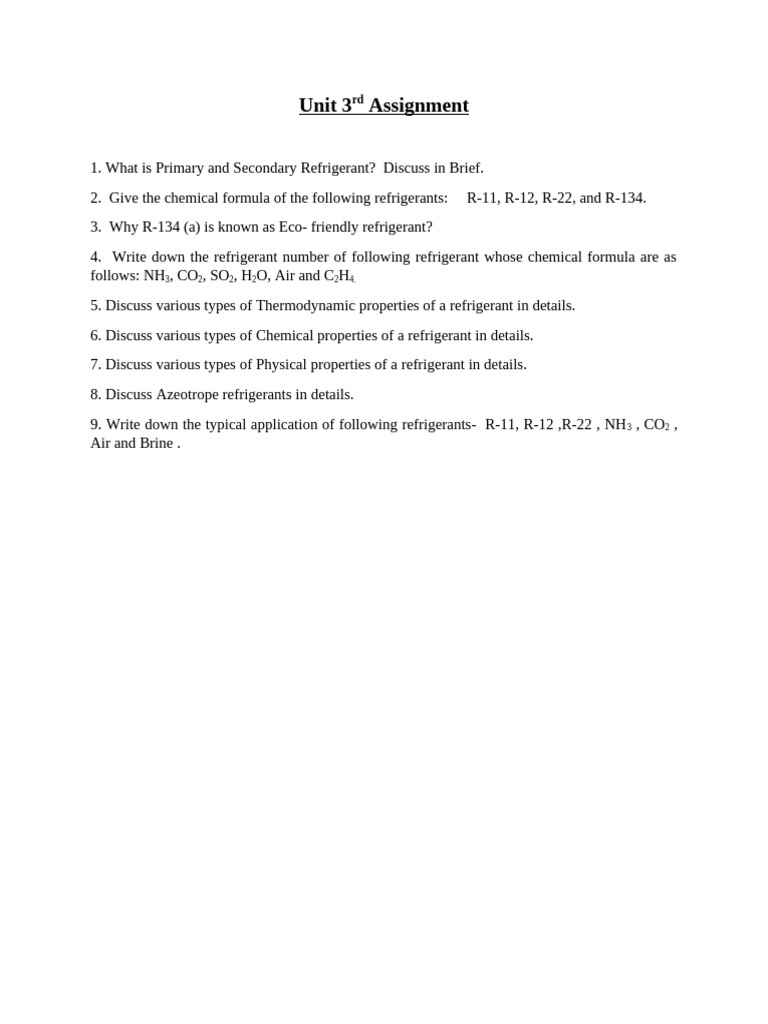 Unit 3$^{rd}$ Assignment

1. What is Primary and Secondary Refrigerant? Discuss in Brief.

2. Give the chemical formula of the following refrigerants: R-11, R-12, R-22, and R-134.

3. Why R-134 (a) is known as Eco- friendly refrigerant?

4. Write down the refrigerant number of following refrigerant whose chemical formula are as follows: $NH_3$, $CO_2$, $SO_2$, $H_2O$, Air and $C_2H_4$.

5. Discuss various types of Thermodynamic properties of a refrigerant in details.

6. Discuss various types of Chemical properties of a refrigerant in details.

7. Discuss various types of Physical properties of a refrigerant in details.

8. Discuss Azeotrope refrigerants in details.

9. Write down the typical application of following refrigerants- R-11, R-12 ,R-22 , $NH_3$ , $CO_2$ , Air and Brine .